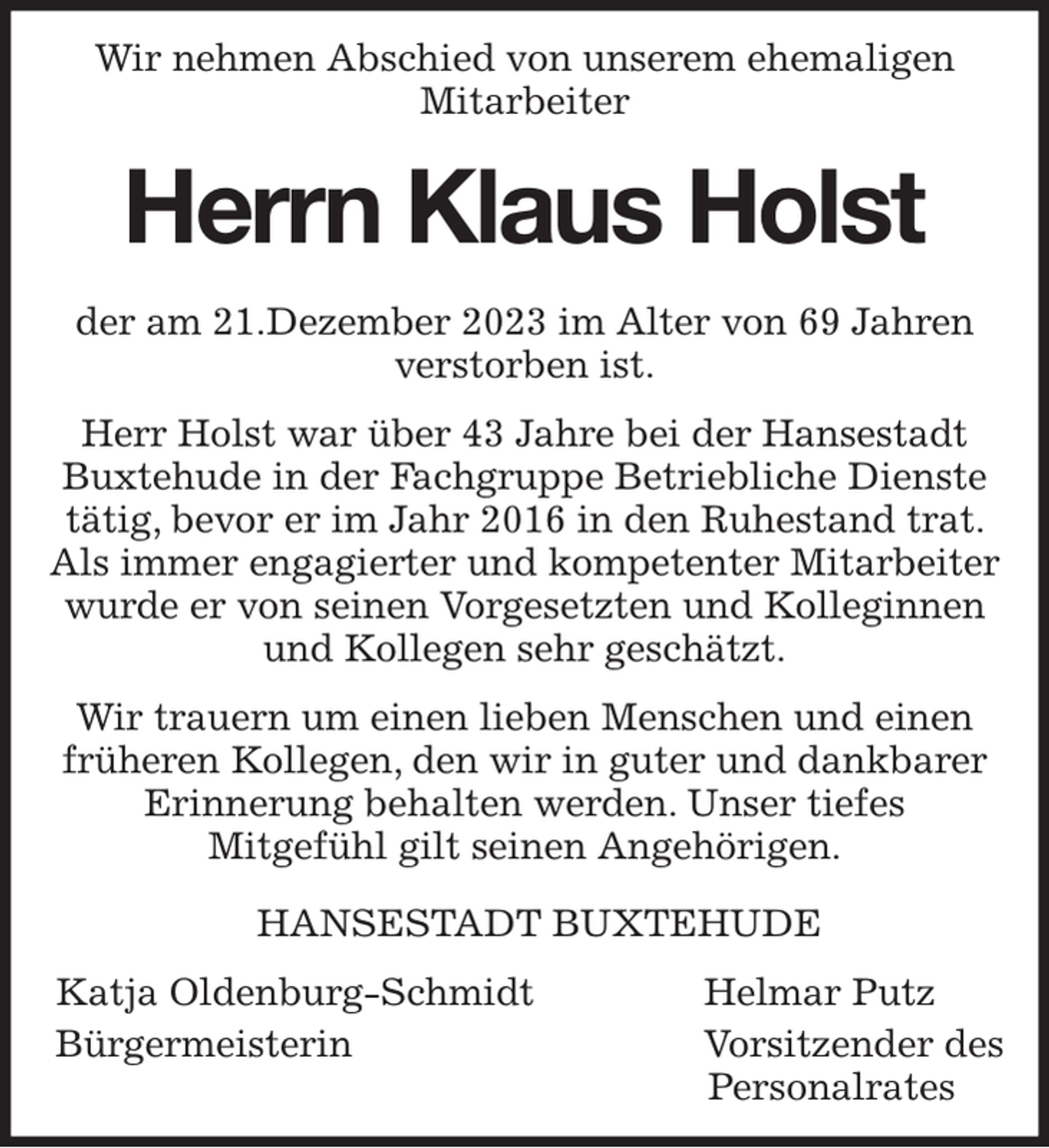 Wir nehmen Abschied von unserem ehemaligen Mitarbeiter

Herrn Klaus Holst

der am 21.Dezember 2023 im Alter von 69 Jahren verstorben ist.

Herr Holst war über 43 Jahre bei der Hansestadt Buxtehude in der Fachgruppe Betriebliche Dienste tätig, bevor er im Jahr 2016 in den Ruhestand trat. Als immer engagierter und kompetenter Mitarbeiter wurde er von seinen Vorgesetzten und Kolleginnen und Kollegen sehr geschätzt.

Wir trauern um einen lieben Menschen und einen früheren Kollegen, den wir in guter und dankbarer Erinnerung behalten werden. Unser tiefes Mitgefühl gilt seinen Angehörigen.

HANSESTADT BUXTEHUDE

Katja Oldenburg-Schmidt
Bürgermeisterin

Helmar Putz
Vorsitzender des
Personalrates